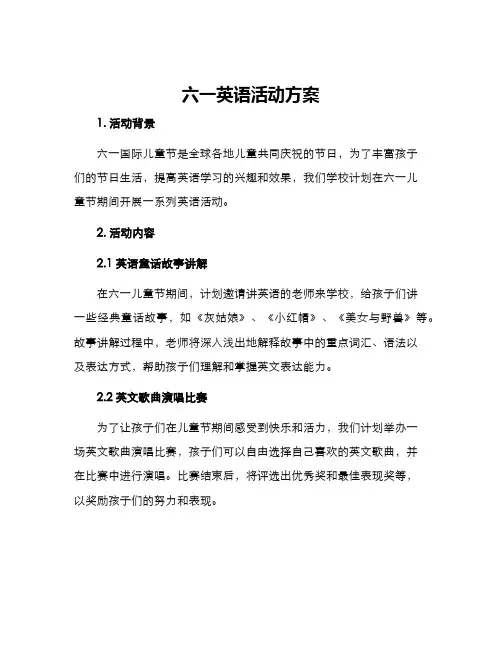 六一英语活动方案

1. 活动背景

六一国际儿童节是全球各地儿童共同庆祝的节日，为了丰富孩子们的节日生活，提高英语学习的兴趣和效果，我们学校计划在六一儿童节期间开展一系列英语活动。

2. 活动内容

2.1 英语童话故事讲解

在六一儿童节期间，计划邀请讲英语的老师来学校，给孩子们讲一些经典童话故事，如《灰姑娘》、《小红帽》、《美女与野兽》等。故事讲解过程中，老师将深入浅出地解释故事中的重点词汇、语法以及表达方式，帮助孩子们理解和掌握英文表达能力。

2.2 英文歌曲演唱比赛

为了让孩子们在儿童节期间感受到快乐和活力，我们计划举办一场英文歌曲演唱比赛，孩子们可以自由选择自己喜欢的英文歌曲，并在比赛中进行演唱。比赛结束后，将评选出优秀奖和最佳表现奖等，以奖励孩子们的努力和表现。